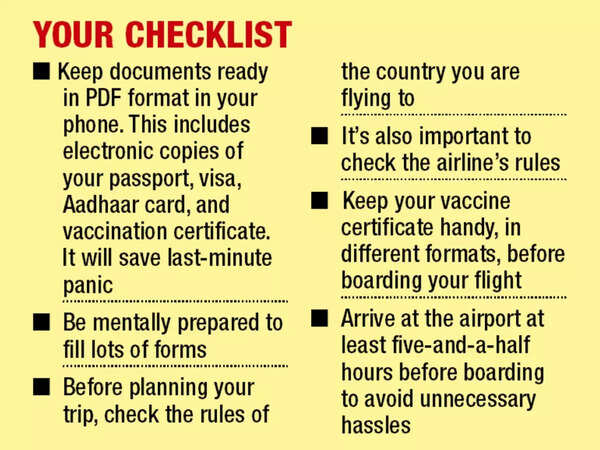 YOUR CHECKLIST

■ Keep documents ready in PDF format in your phone. This includes electronic copies of your passport, visa, Aadhaar card, and vaccination certificate. It will save last-minute panic

■ Be mentally prepared to fill lots of forms

■ Before planning your trip, check the rules of the country you are flying to

■ It's also important to check the airline's rules

■ Keep your vaccine certificate handy, in different formats, before boarding your flight

■ Arrive at the airport at least five-and-a-half hours before boarding to avoid unnecessary hassles